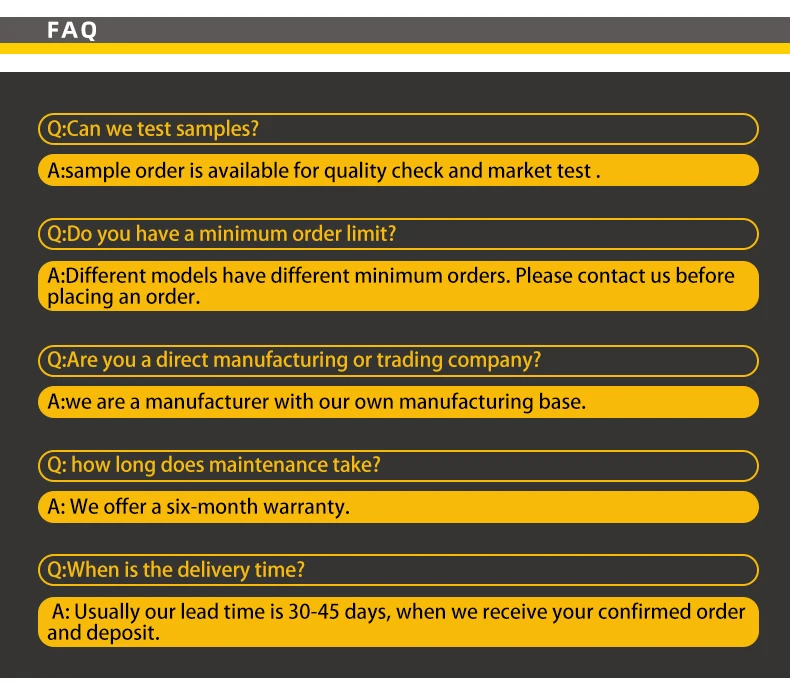 FAQ

Q:Can we test samples?

A:sample order is available for quality check and market test .

Q:Do you have a minimum order limit?

A:Different models have different minimum orders. Please contact us before placing an order.

Q:Are you a direct manufacturing or trading company?

A:we are a manufacturer with our own manufacturing base.

Q: how long does maintenance take?

A: We offer a six-month warranty.

Q:When is the delivery time?

A: Usually our lead time is 30-45 days, when we receive your confirmed order and deposit.